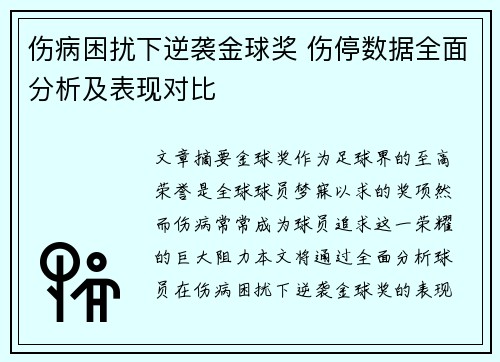 伤病困扰下逆袭金球奖 伤停数据全面分析及表现对比

文章摘要金球奖作为足球界的至高荣誉是全球球员梦寐以求的奖项然而伤病常常成为球员追求这一荣耀的巨大阻力本文将通过全面分析球员在伤病困扰下逆袭金球奖的表现